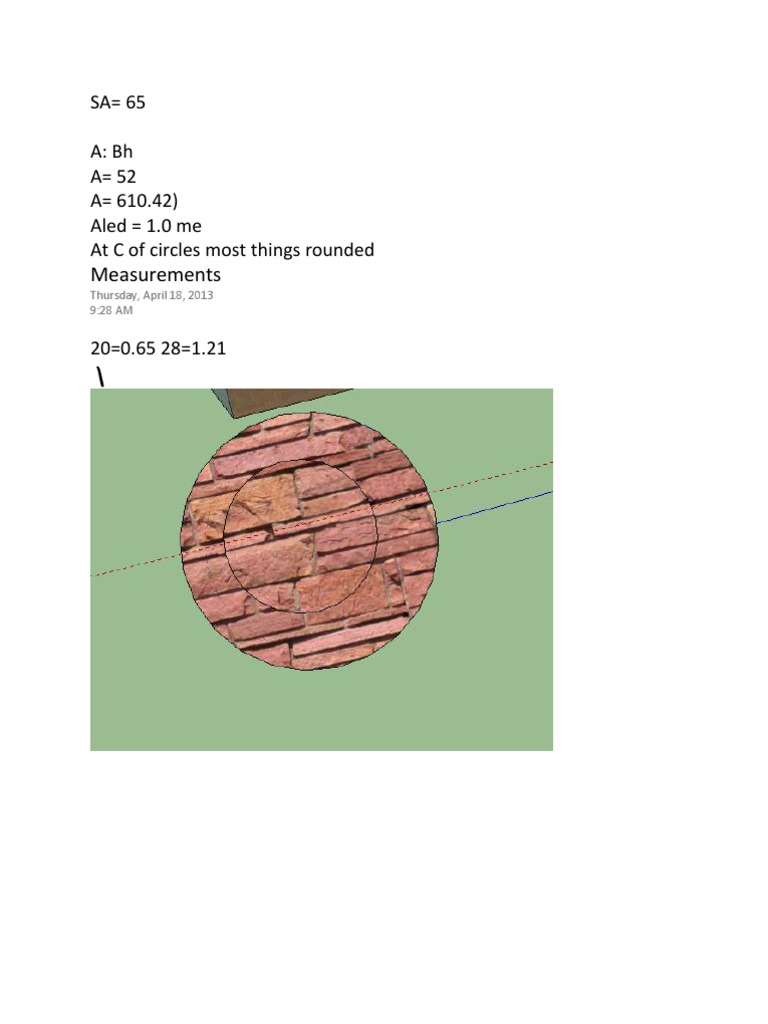 SA= 65

A: Bh
A= 52
A= 610.42)
Aled = 1.0 me
At C of circles most things rounded

Measurements
Thursday, April 18, 2013
9:28 AM

20=0.65 28=1.21
\